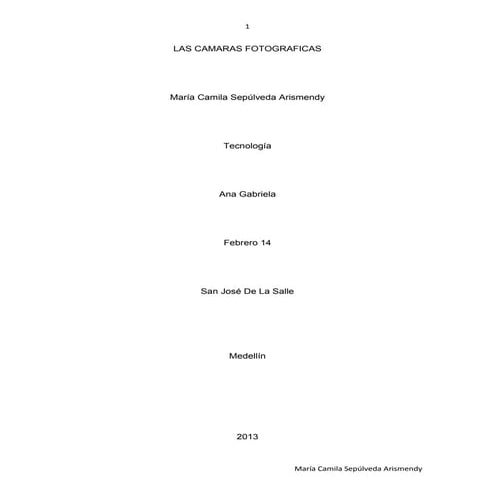 1

LAS CAMARAS FOTOGRAFICAS

María Camila Sepúlveda Arismendy

Tecnología

Ana Gabriela

Febrero 14

San José De La Salle

Medellín

2013

María Camila Sepúlveda Arismendy